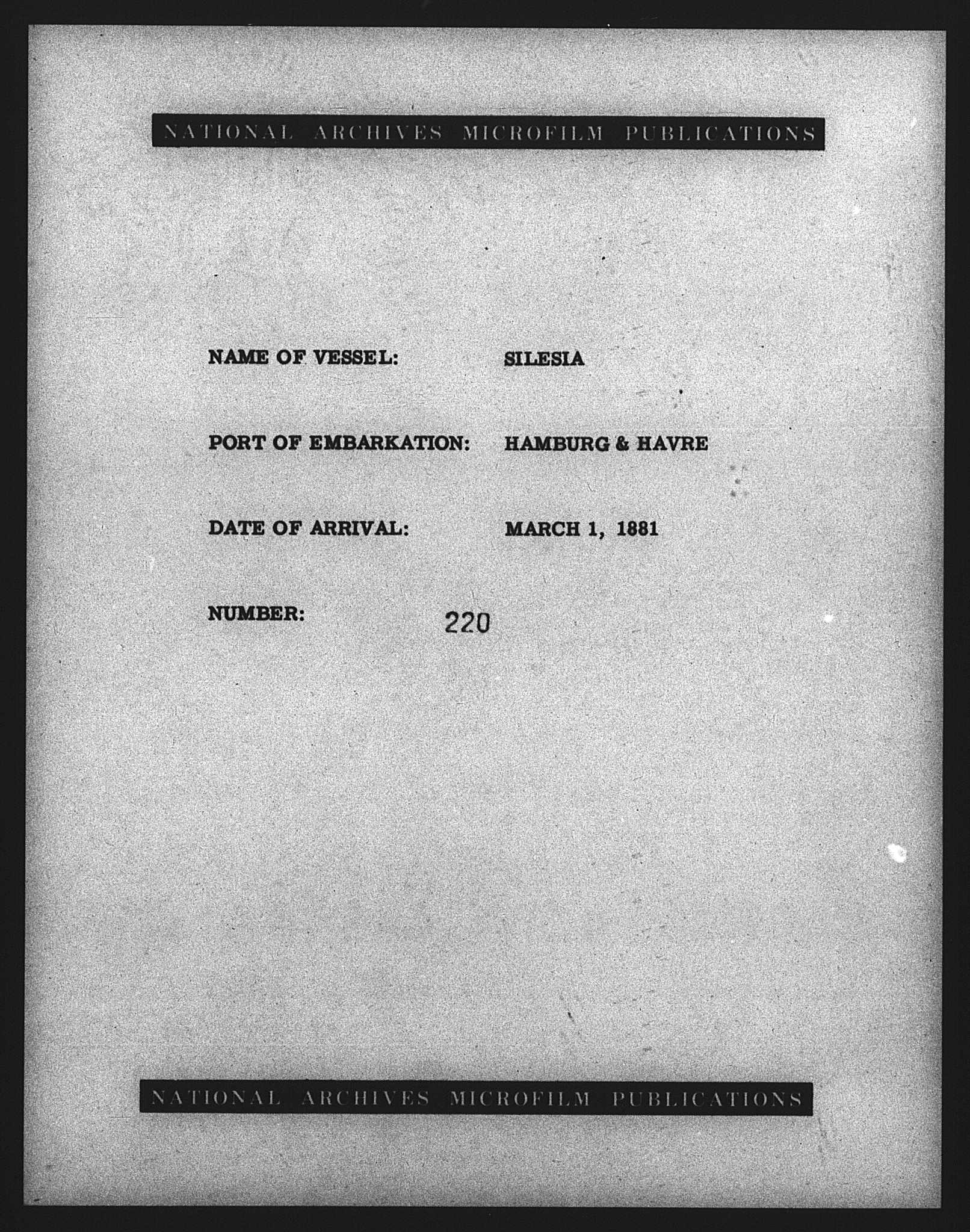 NATIONAL ARCHIVES MICROFILM PUBLICATIONS

NAME OF VESSEL: SILESIA

PORT OF EMBARKATION: HAMBURG & HAVRE

DATE OF ARRIVAL: MARCH 1, 1881

NUMBER: 220

NATIONAL ARCHIVES MICROFILM PUBLICATIONS